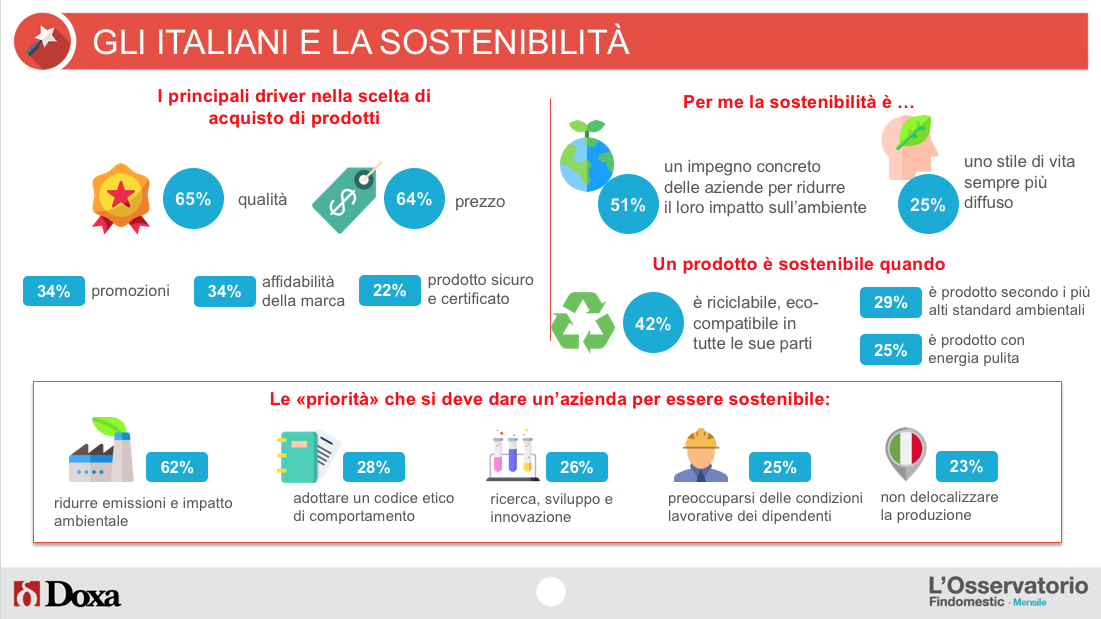 GLI ITALIANI E LA SOSTENIBILITÀ

I principali driver nella scelta di acquisto di prodotti

65% qualità

64% prezzo

34% promozioni

34% affidabilità della marca

22% prodotto sicuro e certificato

Per me la sostenibilità è …

51% un impegno concreto delle aziende per ridurre il loro impatto sull'ambiente

25% uno stile di vita sempre più diffuso

Un prodotto è sostenibile quando

42% è riciclabile, eco-compatibile in tutte le sue parti

29% è prodotto secondo i più alti standard ambientali

25% è prodotto con energia pulita

Le «priorità» che si deve dare un'azienda per essere sostenibile:

62% ridurre emissioni e impatto ambientale

28% adottare un codice etico di comportamento

26% ricerca, sviluppo e innovazione

25% preoccuparsi delle condizioni lavorative dei dipendenti

23% non delocalizzare la produzione

Doxa

L'Osservatorio
Findomestic · Mensile